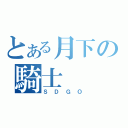 とある月下の騎士

SDGO